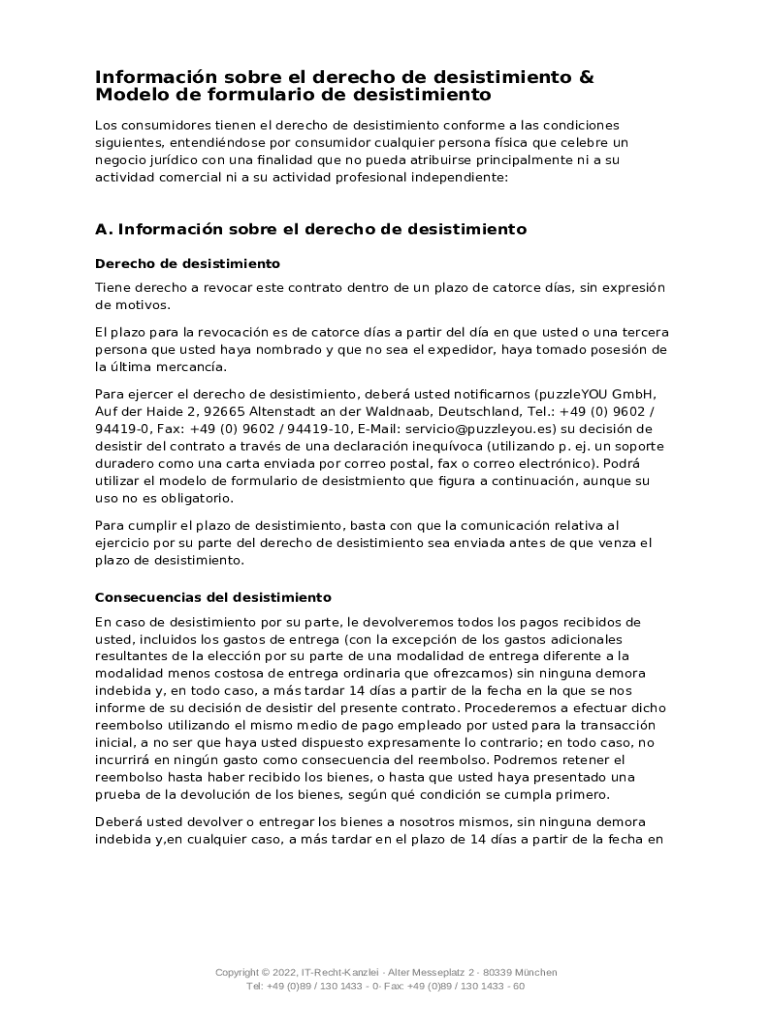 Información sobre el derecho de desistimiento & Modelo de formulario de desistimiento

Los consumidores tienen el derecho de desistimiento conforme a las condiciones siguientes, entendiéndose por consumidor cualquier persona física que celebre un negocio jurídico con una finalidad que no pueda atribuirse principalmente ni a su actividad comercial ni a su actividad profesional independiente:

A. Información sobre el derecho de desistimiento

Derecho de desistimiento

Tiene derecho a revocar este contrato dentro de un plazo de catorce días, sin expresión de motivos.

El plazo para la revocación es de catorce días a partir del día en que usted o una tercera persona que usted haya nombrado y que no sea el expedidor, haya tomado posesión de la última mercancía.

Para ejercer el derecho de desistimiento, deberá usted notificarnos (puzzleYOU GmbH, Auf der Haide 2, 92665 Altenstadt an der Waldnaab, Deutschland, Tel.: +49 (0) 9602 / 94419-0, Fax: +49 (0) 9602 / 94419-10, E-Mail: servicio@puzzleyou.es) su decisión de desistir del contrato a través de una declaración inequívoca (utilizando p. ej. un soporte duradero como una carta enviada por correo postal, fax o correo electrónico). Podrá utilizar el modelo de formulario de desistmiento que figura a continuación, aunque su uso no es obligatorio.

Para cumplir el plazo de desistimiento, basta con que la comunicación relativa al ejercicio por su parte del derecho de desistimiento sea enviada antes de que venza el plazo de desistimiento.

Consecuencias del desistimiento

En caso de desistimiento por su parte, le devolveremos todos los pagos recibidos de usted, incluidos los gastos de entrega (con la excepción de los gastos adicionales resultantes de la elección por su parte de una modalidad de entrega diferente a la modalidad menos costosa de entrega ordinaria que ofrezcamos) sin ninguna demora indebida y, en todo caso, a más tardar 14 días a partir de la fecha en la que se nos informe de su decisión de desistir del presente contrato. Procederemos a efectuar dicho reembolso utilizando el mismo medio de pago empleado por usted para la transacción inicial, a no ser que haya usted dispuesto expresamente lo contrario; en todo caso, no incurrirá en ningún gasto como consecuencia del reembolso. Podremos retener el reembolso hasta haber recibido los bienes, o hasta que usted haya presentado una prueba de la devolución de los bienes, según qué condición se cumpla primero.

Deberá usted devolver o entregar los bienes a nosotros mismos, sin ninguna demora indebida y,en cualquier caso, a más tardar en el plazo de 14 días a partir de la fecha en

Copyright © 2022, IT-Recht-Kanzlei · Alter Messeplatz 2 · 80339 München
Tel: +49 (0)89 / 130 1433 - 0· Fax: +49 (0)89 / 130 1433 - 60